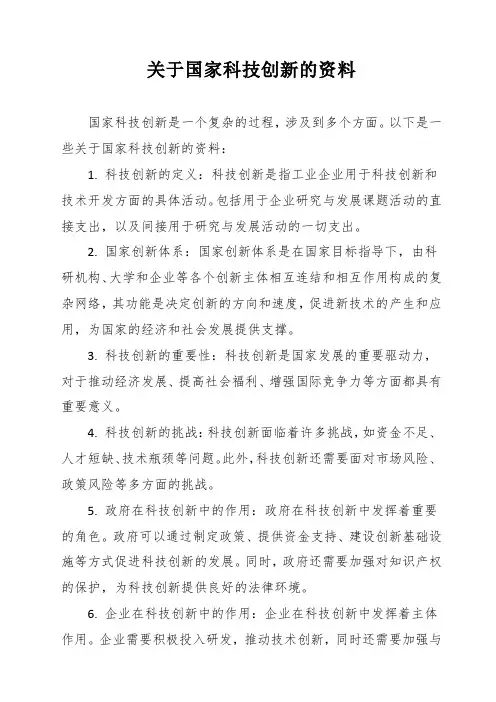 关于国家科技创新的资料

国家科技创新是一个复杂的过程，涉及到多个方面。以下是一些关于国家科技创新的资料：

1. 科技创新的定义：科技创新是指工业企业用于科技创新和技术开发方面的具体活动。包括用于企业研究与发展课题活动的直接支出，以及间接用于研究与发展活动的一切支出。

2. 国家创新体系：国家创新体系是在国家目标指导下，由科研机构、大学和企业等各个创新主体相互连结和相互作用构成的复杂网络，其功能是决定创新的方向和速度，促进新技术的产生和应用，为国家的经济和社会发展提供支撑。

3. 科技创新的重要性：科技创新是国家发展的重要驱动力，对于推动经济发展、提高社会福利、增强国际竞争力等方面都具有重要意义。

4. 科技创新的挑战：科技创新面临着许多挑战，如资金不足、人才短缺、技术瓶颈等问题。此外，科技创新还需要面对市场风险、政策风险等多方面的挑战。

5. 政府在科技创新中的作用：政府在科技创新中发挥着重要的角色。政府可以通过制定政策、提供资金支持、建设创新基础设施等方式促进科技创新的发展。同时，政府还需要加强对知识产权的保护，为科技创新提供良好的法律环境。

6. 企业在科技创新中的作用：企业在科技创新中发挥着主体作用。企业需要积极投入研发，推动技术创新，同时还需要加强与